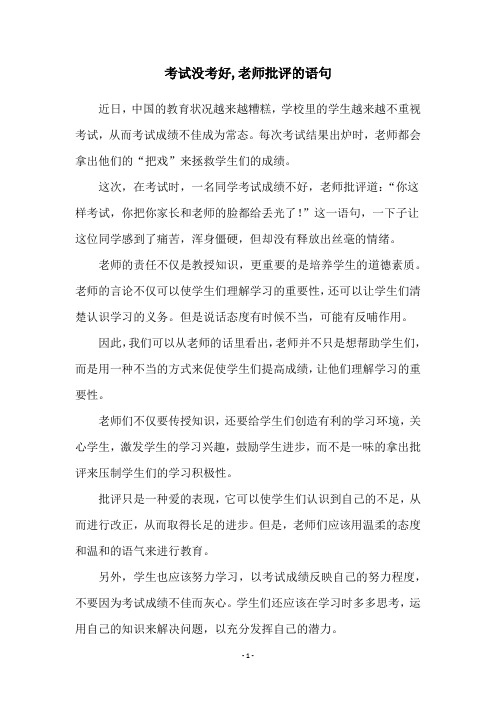 考试没考好, 老师批评的语句

近日，中国的教育状况越来越糟糕，学校里的学生越来越不重视考试，从而考试成绩不佳成为常态。每次考试结果出炉时，老师都会拿出他们的“把戏”来拯救学生们的成绩。

这次，在考试时，一名同学考试成绩不好，老师批评道：“你这样考试，你把你家长和老师的脸都给丢光了！”这一语句，一下子让这位同学感到了痛苦，浑身僵硬，但却没有释放出丝毫的情绪。

老师的责任不仅是教授知识，更重要的是培养学生的道德素质。老师的言论不仅可以使学生们理解学习的重要性，还可以让学生们清楚认识学习的义务。但是说话态度有时候不当，可能有反哺作用。

因此，我们可以从老师的话里看出，老师并不只是想帮助学生们，而是用一种不当的方式来促使学生们提高成绩，让他们理解学习的重要性。

老师们不仅要传授知识，还要给学生们创造有利的学习环境，关心学生，激发学生的学习兴趣，鼓励学生进步，而不是一味的拿出批评来压制学生们的学习积极性。

批评只是一种爱的表现，它可以使学生们认识到自己的不足，从而进行改正，从而取得长足的进步。但是，老师们应该用温柔的态度和温和的语气来进行教育。

另外，学生也应该努力学习，以考试成绩反映自己的努力程度，不要因为考试成绩不佳而灰心。学生们还应该在学习时多多思考，运用自己的知识来解决问题，以充分发挥自己的潜力。

- 1 -